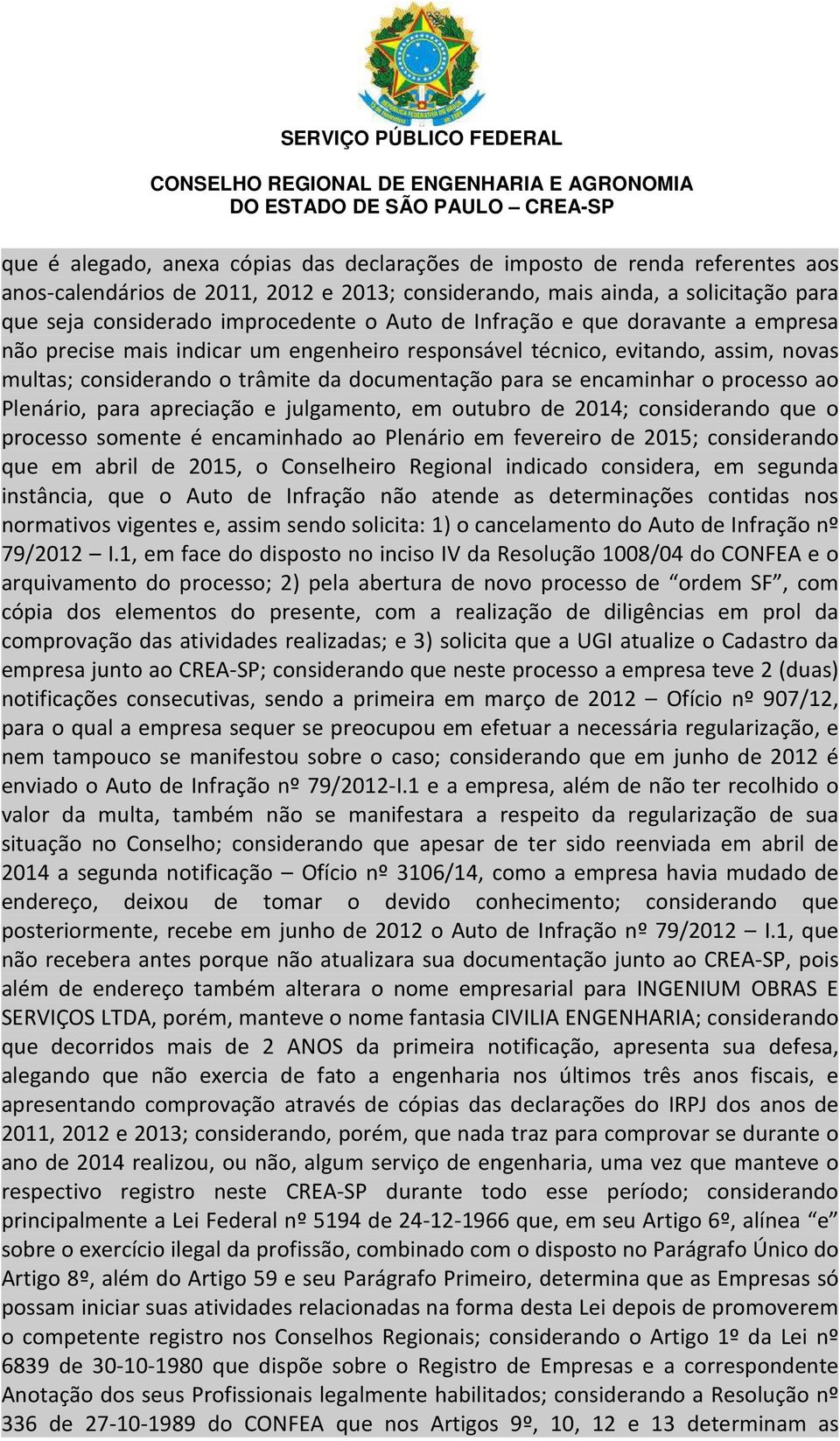 SERVIÇO PÚBLICO FEDERAL

CONSELHO REGIONAL DE ENGENHARIA E AGRONOMIA
DO ESTADO DE SÃO PAULO – CREA-SP

que é alegado, anexa cópias das declarações de imposto de renda referentes aos anos-calendários de 2011, 2012 e 2013; considerando, mais ainda, a solicitação para que seja considerado improcedente o Auto de Infração e que doravante a empresa não precise mais indicar um engenheiro responsável técnico, evitando, assim, novas multas; considerando o trâmite da documentação para se encaminhar o processo ao Plenário, para apreciação e julgamento, em outubro de 2014; considerando que o processo somente é encaminhado ao Plenário em fevereiro de 2015; considerando que em abril de 2015, o Conselheiro Regional indicado considera, em segunda instância, que o Auto de Infração não atende as determinações contidas nos normativos vigentes e, assim sendo solicita: 1) o cancelamento do Auto de Infração nº 79/2012 – I.1, em face do disposto no inciso IV da Resolução 1008/04 do CONFEA e o arquivamento do processo; 2) pela abertura de novo processo de “ordem SF”, com cópia dos elementos do presente, com a realização de diligências em prol da comprovação das atividades realizadas; e 3) solicita que a UGI atualize o Cadastro da empresa junto ao CREA-SP; considerando que neste processo a empresa teve 2 (duas) notificações consecutivas, sendo a primeira em março de 2012 – Ofício nº 907/12, para o qual a empresa sequer se preocupou em efetuar a necessária regularização, e nem tampouco se manifestou sobre o caso; considerando que em junho de 2012 é enviado o Auto de Infração nº 79/2012-I.1 e a empresa, além de não ter recolhido o valor da multa, também não se manifestara a respeito da regularização de sua situação no Conselho; considerando que apesar de ter sido reenviada em abril de 2014 a segunda notificação – Ofício nº 3106/14, como a empresa havia mudado de endereço, deixou de tomar o devido conhecimento; considerando que posteriormente, recebe em junho de 2012 o Auto de Infração nº 79/2012 – I.1, que não recebera antes porque não atualizara sua documentação junto ao CREA-SP, pois além de endereço também alterara o nome empresarial para INGENIUM OBRAS E SERVIÇOS LTDA, porém, manteve o nome fantasia CIVILIA ENGENHARIA; considerando que decorridos mais de 2 ANOS da primeira notificação, apresenta sua defesa, alegando que não exercia de fato a engenharia nos últimos três anos fiscais, e apresentando comprovação através de cópias das declarações do IRPJ dos anos de 2011, 2012 e 2013; considerando, porém, que nada traz para comprovar se durante o ano de 2014 realizou, ou não, algum serviço de engenharia, uma vez que manteve o respectivo registro neste CREA-SP durante todo esse período; considerando principalmente a Lei Federal nº 5194 de 24-12-1966 que, em seu Artigo 6º, alínea “e” sobre o exercício ilegal da profissão, combinado com o disposto no Parágrafo Único do Artigo 8º, além do Artigo 59 e seu Parágrafo Primeiro, determina que as Empresas só possam iniciar suas atividades relacionadas na forma desta Lei depois de promoverem o competente registro nos Conselhos Regionais; considerando o Artigo 1º da Lei nº 6839 de 30-10-1980 que dispõe sobre o Registro de Empresas e a correspondente Anotação dos seus Profissionais legalmente habilitados; considerando a Resolução nº 336 de 27-10-1989 do CONFEA que nos Artigos 9º, 10, 12 e 13 determinam as